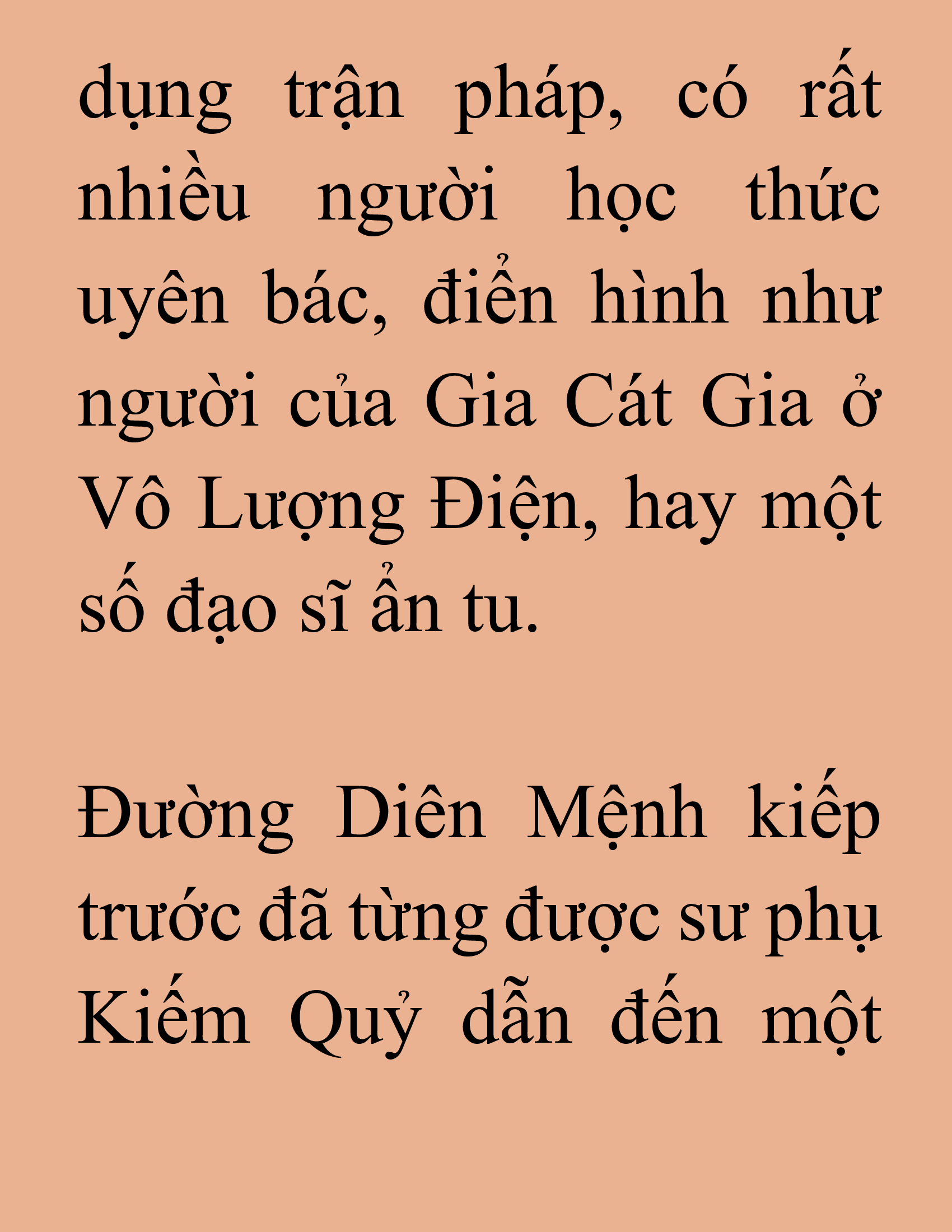 dụng trận pháp, có rất nhiều người học thức uyên bác, điển hình như người của Gia Cát Gia ở Vô Lượng Điện, hay một số đạo sĩ ẩn tu.

Đường Diên Mệnh kiếp trước đã từng được sư phụ Kiếm Quỷ dẫn đến một